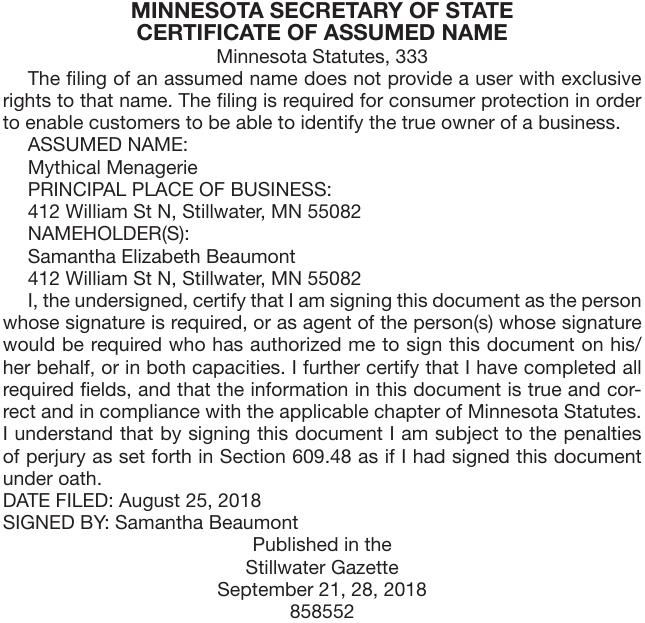 MINNESOTA SECRETARY OF STATE
CERTIFICATE OF ASSUMED NAME
Minnesota Statutes, 333

The filing of an assumed name does not provide a user with exclusive rights to that name. The filing is required for consumer protection in order to enable customers to be able to identify the true owner of a business.

ASSUMED NAME:
Mythical Menagerie
PRINCIPAL PLACE OF BUSINESS:
412 William St N, Stillwater, MN 55082
NAMEHOLDER(S):
Samantha Elizabeth Beaumont
412 William St N, Stillwater, MN 55082

I, the undersigned, certify that I am signing this document as the person whose signature is required, or as agent of the person(s) whose signature would be required who has authorized me to sign this document on his/her behalf, or in both capacities. I further certify that I have completed all required fields, and that the information in this document is true and correct and in compliance with the applicable chapter of Minnesota Statutes. I understand that by signing this document I am subject to the penalties of perjury as set forth in Section 609.48 as if I had signed this document under oath.

DATE FILED: August 25, 2018
SIGNED BY: Samantha Beaumont

Published in the
Stillwater Gazette
September 21, 28, 2018
858552